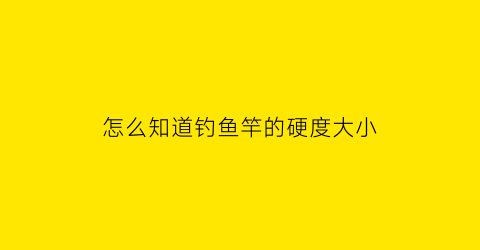 怎么知道钓鱼竿的硬度大小